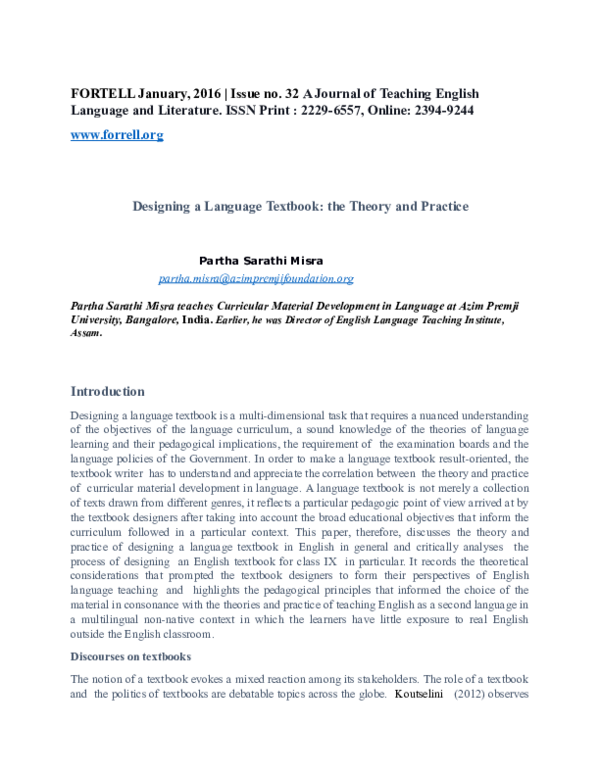 FORTELL January, 2016 | Issue no. 32 A Journal of Teaching English Language and Literature. ISSN Print : 2229-6557, Online: 2394-9244

www.forrell.org

Designing a Language Textbook: the Theory and Practice

Partha Sarathi Misra

partha.misra@azimpremjifoundation.org

Partha Sarathi Misra teaches Curricular Material Development in Language at Azim Premji University, Bangalore, India. Earlier, he was Director of English Language Teaching Institute, Assam.

Introduction

Designing a language textbook is a multi-dimensional task that requires a nuanced understanding of the objectives of the language curriculum, a sound knowledge of the theories of language learning and their pedagogical implications, the requirement of the examination boards and the language policies of the Government. In order to make a language textbook result-oriented, the textbook writer has to understand and appreciate the correlation between the theory and practice of curricular material development in language. A language textbook is not merely a collection of texts drawn from different genres, it reflects a particular pedagogic point of view arrived at by the textbook designers after taking into account the broad educational objectives that inform the curriculum followed in a particular context. This paper, therefore, discusses the theory and practice of designing a language textbook in English in general and critically analyses the process of designing an English textbook for class IX in particular. It records the theoretical considerations that prompted the textbook designers to form their perspectives of English language teaching and highlights the pedagogical principles that informed the choice of the material in consonance with the theories and practice of teaching English as a second language in a multilingual non-native context in which the learners have little exposure to real English outside the English classroom.

Discourses on textbooks

The notion of a textbook evokes a mixed reaction among its stakeholders. The role of a textbook and the politics of textbooks are debatable topics across the globe. Koutselini (2012) observes